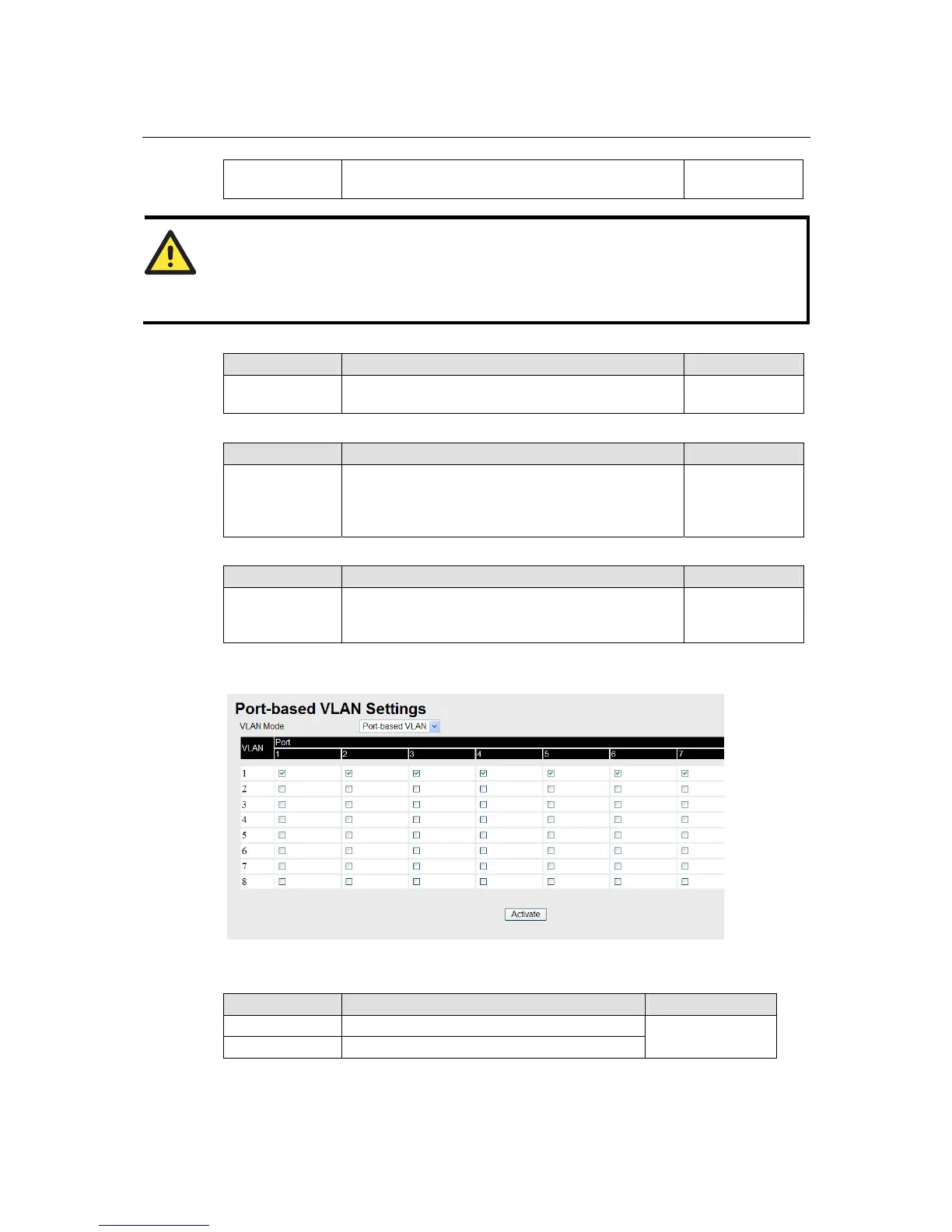 Port-based VLAN Settings

VLAN Mode Port-based VLAN

| VLAN | Port 1 | 2 | 3 | 4 | 5 | 6 | 7 |
|---|---|---|---|---|---|---|---|
| 1 | ☑ | ☑ | ☑ | ☑ | ☑ | ☑ | ☑ |
| 2 | ☐ | ☐ | ☐ | ☐ | ☐ | ☐ | ☐ |
| 3 | ☐ | ☐ | ☐ | ☐ | ☐ | ☐ | ☐ |
| 4 | ☐ | ☐ | ☐ | ☐ | ☐ | ☐ | ☐ |
| 5 | ☐ | ☐ | ☐ | ☐ | ☐ | ☐ | ☐ |
| 6 | ☐ | ☐ | ☐ | ☐ | ☐ | ☐ | ☐ |
| 7 | ☐ | ☐ | ☐ | ☐ | ☐ | ☐ | ☐ |
| 8 | ☐ | ☐ | ☐ | ☐ | ☐ | ☐ | ☐ |

Activate